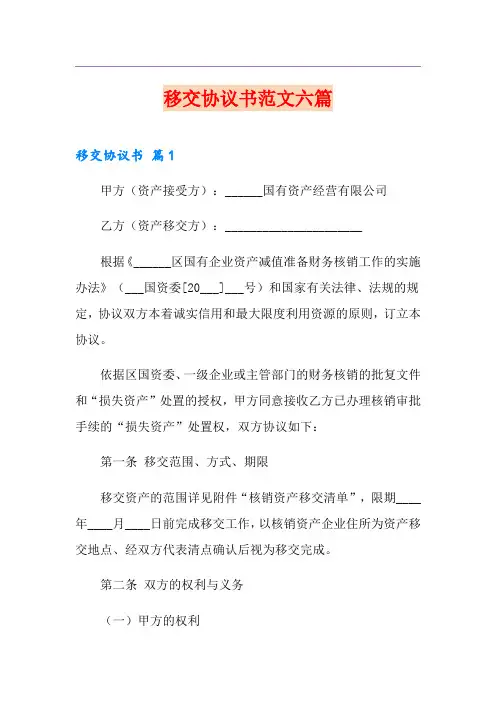 移交协议书范文六篇

移交协议书 篇1

甲方（资产接受方）：______国有资产经营有限公司

乙方（资产移交方）：______________________

根据《______区国有企业资产减值准备财务核销工作的实施办法》（___国资委[20___]___号）和国家有关法律、法规的规定，协议双方本着诚实信用和最大限度利用资源的原则，订立本协议。

依据区国资委、一级企业或主管部门的财务核销的批复文件和“损失资产”处置的授权，甲方同意接收乙方已办理核销审批手续的“损失资产”处置权，双方协议如下：

第一条 移交范围、方式、期限

移交资产的范围详见附件“核销资产移交清单”，限期____年____月____日前完成移交工作，以核销资产企业住所为资产移交地点、经双方代表清点确认后视为移交完成。

第二条 双方的权利与义务

（一）甲方的权利